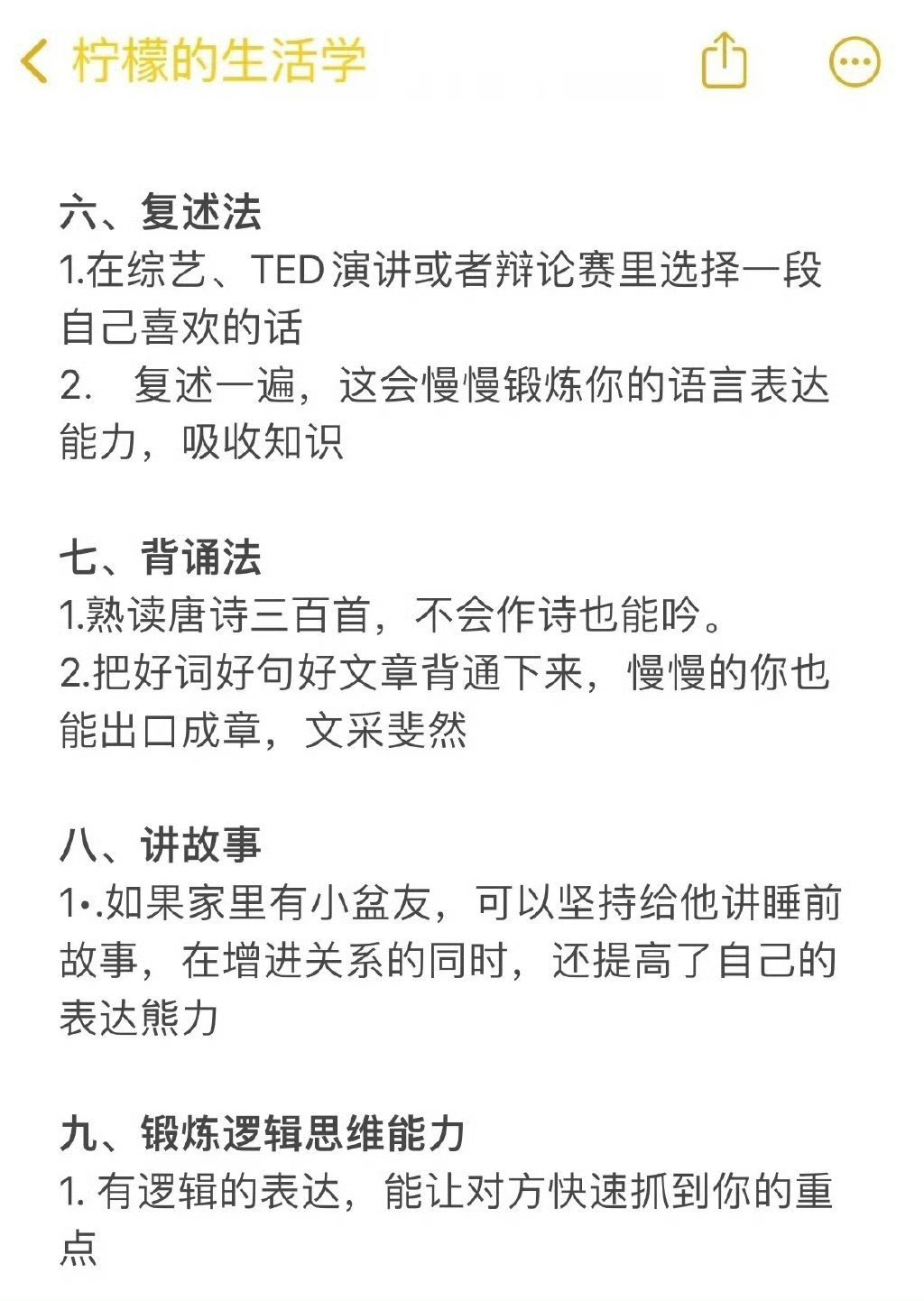 柠檬的生活学

六、复述法
1.在综艺、TED演讲或者辩论赛里选择一段自己喜欢的话
2. 复述一遍，这会慢慢锻炼你的语言表达能力，吸收知识

七、背诵法
1.熟读唐诗三百首，不会作诗也能吟。
2.把好词好句好文章背通下来，慢慢的你也能出口成章，文采斐然

八、讲故事
1•.如果家里有小盆友，可以坚持给他讲睡前故事，在增进关系的同时，还提高了自己的表达熊力

九、锻炼逻辑思维能力
1. 有逻辑的表达，能让对方快速抓到你的重点